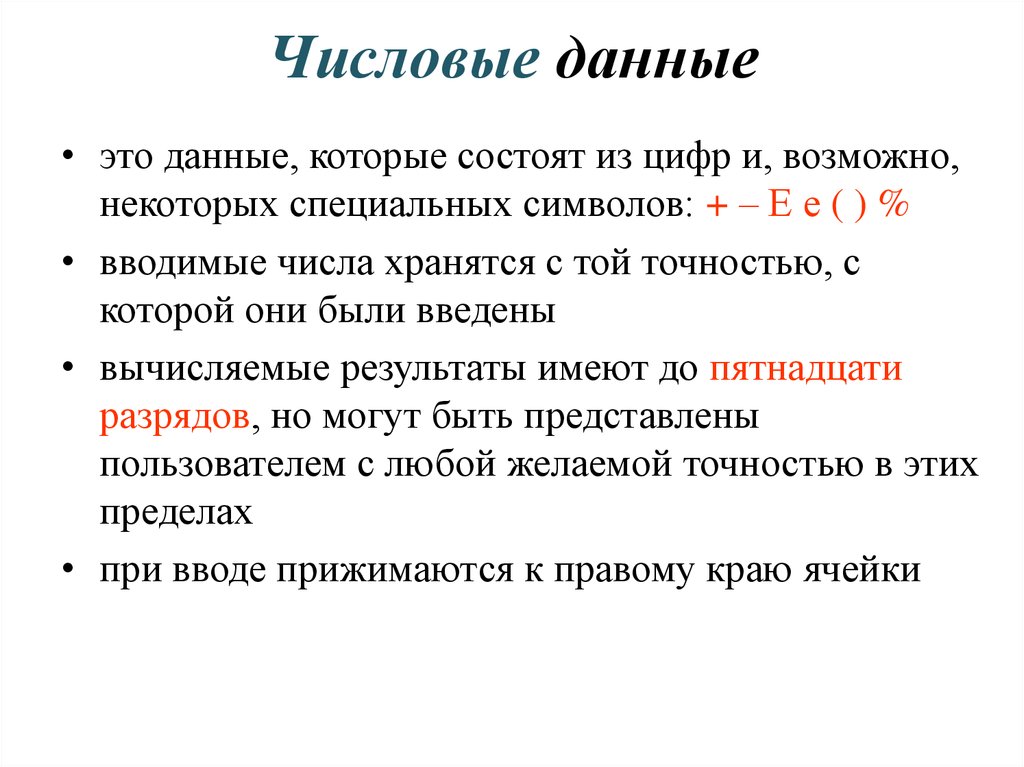 Числовые данные

• это данные, которые состоят из цифр и, возможно, некоторых специальных символов: + – E e ( ) %

• вводимые числа хранятся с той точностью, с которой они были введены

• вычисляемые результаты имеют до пятнадцати разрядов, но могут быть представлены пользователем с любой желаемой точностью в этих пределах

• при вводе прижимаются к правому краю ячейки